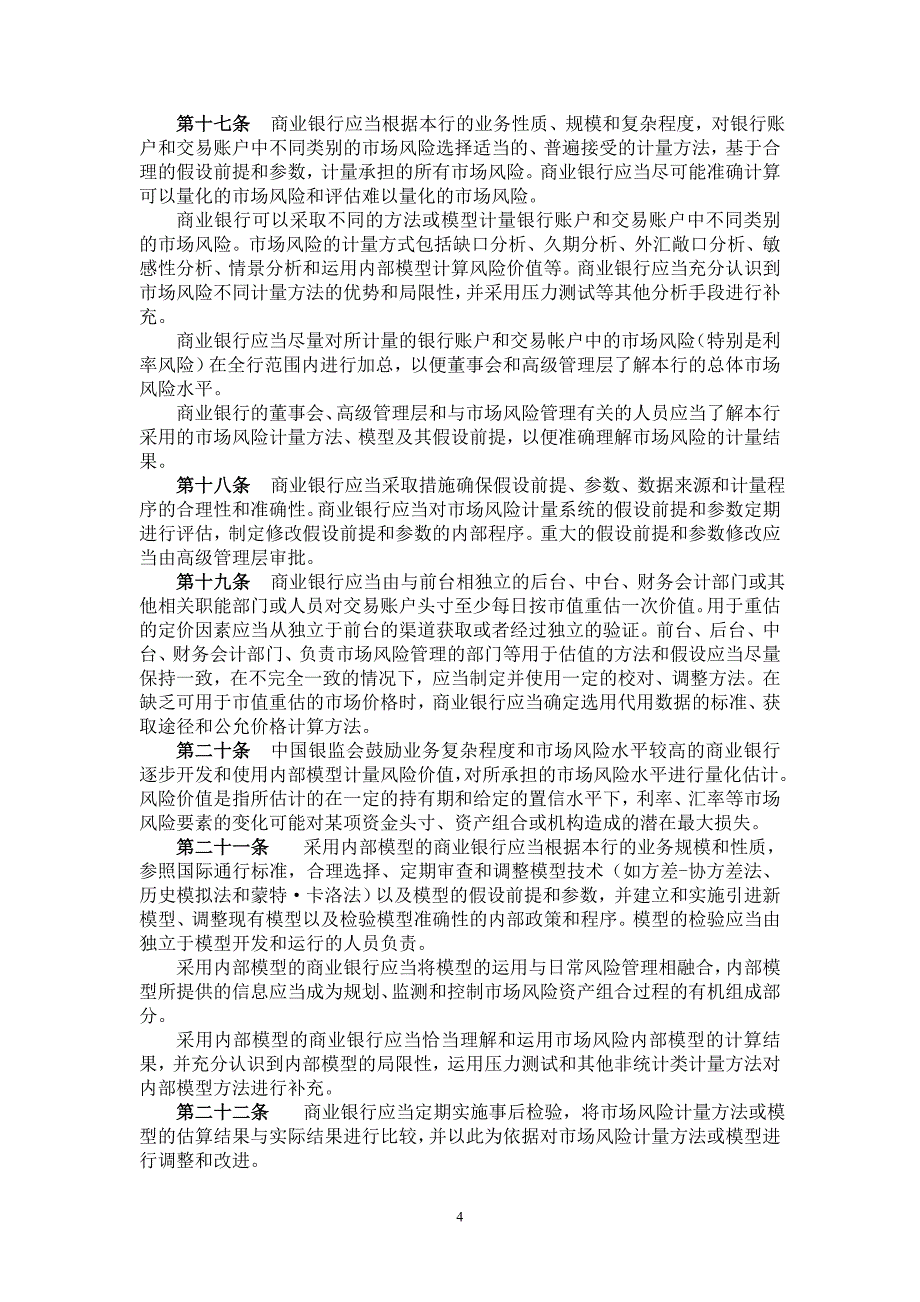 第十七条　商业银行应当根据本行的业务性质、规模和复杂程度，对银行账户和交易账户中不同类别的市场风险选择适当的、普遍接受的计量方法，基于合理的假设前提和参数，计量承担的所有市场风险。商业银行应当尽可能准确计算可以量化的市场风险和评估难以量化的市场风险。

商业银行可以采取不同的方法或模型计量银行账户和交易账户中不同类别的市场风险。市场风险的计量方式包括缺口分析、久期分析、外汇敞口分析、敏感性分析、情景分析和运用内部模型计算风险价值等。商业银行应当充分认识到市场风险不同计量方法的优势和局限性，并采用压力测试等其他分析手段进行补充。

商业银行应当尽量对所计量的银行账户和交易帐户中的市场风险（特别是利率风险）在全行范围内进行加总，以便董事会和高级管理层了解本行的总体市场风险水平。

商业银行的董事会、高级管理层和与市场风险管理有关的人员应当了解本行采用的市场风险计量方法、模型及其假设前提，以便准确理解市场风险的计量结果。

第十八条　商业银行应当采取措施确保假设前提、参数、数据来源和计量程序的合理性和准确性。商业银行应当对市场风险计量系统的假设前提和参数定期进行评估，制定修改假设前提和参数的内部程序。重大的假设前提和参数修改应当由高级管理层审批。

第十九条　商业银行应当由与前台相独立的后台、中台、财务会计部门或其他相关职能部门或人员对交易账户头寸至少每日按市值重估一次价值。用于重估的定价因素应当从独立于前台的渠道获取或者经过独立的验证。前台、后台、中台、财务会计部门、负责市场风险管理的部门等用于估值的方法和假设应当尽量保持一致，在不完全一致的情况下，应当制定并使用一定的校对、调整方法。在缺乏可用于市值重估的市场价格时，商业银行应当确定选用代用数据的标准、获取途径和公允价格计算方法。

第二十条　中国银监会鼓励业务复杂程度和市场风险水平较高的商业银行逐步开发和使用内部模型计量风险价值，对所承担的市场风险水平进行量化估计。风险价值是指所估计的在一定的持有期和给定的置信水平下，利率、汇率等市场风险要素的变化可能对某项资金头寸、资产组合或机构造成的潜在最大损失。

第二十一条　采用内部模型的商业银行应当根据本行的业务规模和性质，参照国际通行标准，合理选择、定期审查和调整模型技术（如方差-协方差法、历史模拟法和蒙特·卡洛法）以及模型的假设前提和参数，并建立和实施引进新模型、调整现有模型以及检验模型准确性的内部政策和程序。模型的检验应当由独立于模型开发和运行的人员负责。

采用内部模型的商业银行应当将模型的运用与日常风险管理相融合，内部模型所提供的信息应当成为规划、监测和控制市场风险资产组合过程的有机组成部分。

采用内部模型的商业银行应当恰当理解和运用市场风险内部模型的计算结果，并充分认识到内部模型的局限性，运用压力测试和其他非统计类计量方法对内部模型方法进行补充。

第二十二条　商业银行应当定期实施事后检验，将市场风险计量方法或模型的估算结果与实际结果进行比较，并以此为依据对市场风险计量方法或模型进行调整和改进。

4